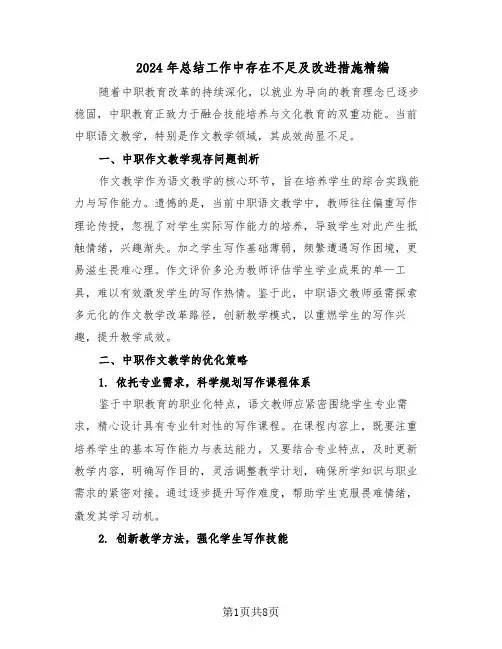 2024年总结工作中存在不足及改进措施精编

随着中职教育改革的持续深化，以就业为导向的教育理念已逐步稳固，中职教育正致力于融合技能培养与文化教育的双重功能。当前中职语文教学，特别是作文教学领域，其成效尚显不足。

一、中职作文教学现存问题剖析

作文教学作为语文教学的核心环节，旨在培养学生的综合实践能力与写作能力。遗憾的是，当前中职语文教学中，教师往往偏重写作理论传授，忽视了对学生实际写作能力的培养，导致学生对此产生抵触情绪，兴趣渐失。加之学生写作基础薄弱，频繁遭遇写作困境，更易滋生畏难心理。作文评价多沦为教师评估学生学业成果的单一工具，难以有效激发学生的写作热情。鉴于此，中职语文教师亟需探索多元化的作文教学改革路径，创新教学模式，以重燃学生的写作兴趣，提升教学成效。

二、中职作文教学的优化策略

1. 依托专业需求，科学规划写作课程体系

鉴于中职教育的职业化特点，语文教师应紧密围绕学生专业需求，精心设计具有专业针对性的写作课程。在课程内容上，既要注重培养学生的基本写作能力与表达能力，又要结合专业特点，及时更新教学内容，明确写作目的，灵活调整教学计划，确保所学知识与职业需求的紧密对接。通过逐步提升写作难度，帮助学生克服畏难情绪，激发其学习动机。

2. 创新教学方法，强化学生写作技能

第1页共8页